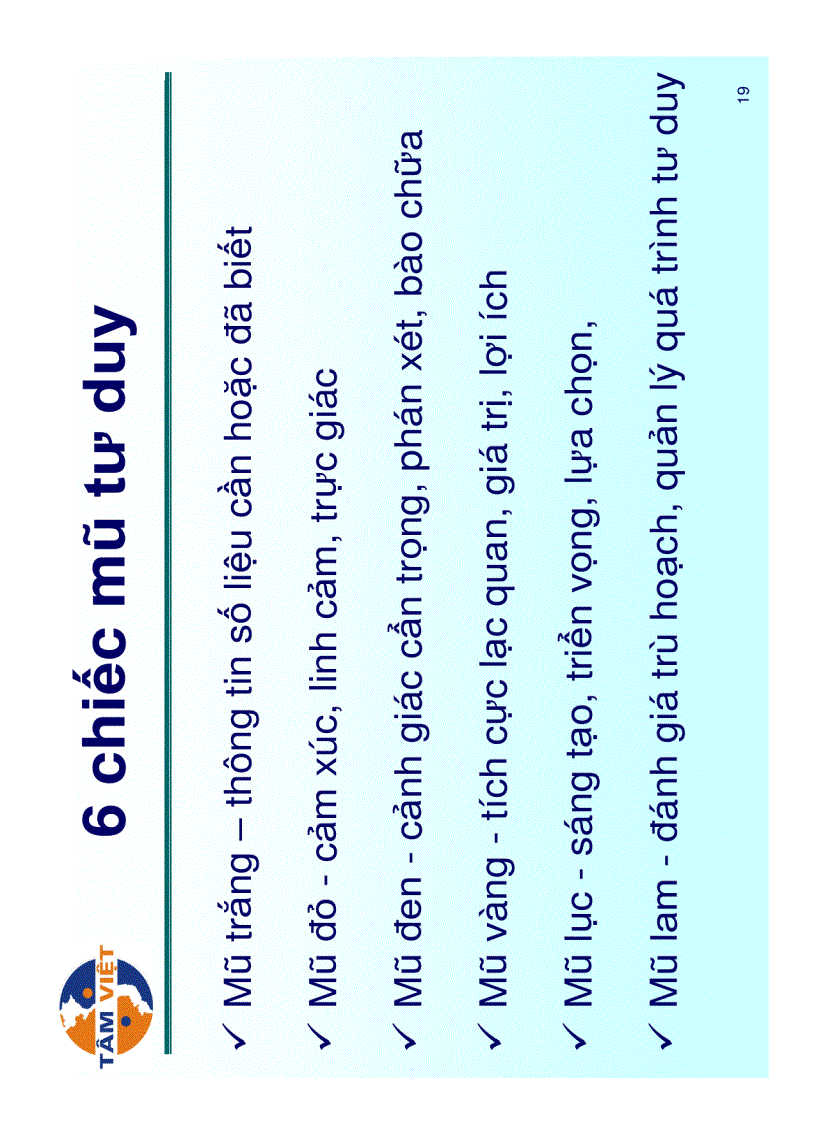 TÂM VIỆT

6 chiếc mũ tư duy

✓ Mũ trắng – thông tin số liệu cần hoặc đã biết

✓ Mũ đỏ - cảm xúc, linh cảm, trực giác

✓ Mũ đen - cảnh giác cẩn trọng, phán xét, bào chữa

✓ Mũ vàng - tích cực lạc quan, giá trị, lợi ích

✓ Mũ lục - sáng tạo, triển vọng, lựa chọn,

✓ Mũ lam - đánh giá trù hoạch, quản lý quá trình tư duy

19